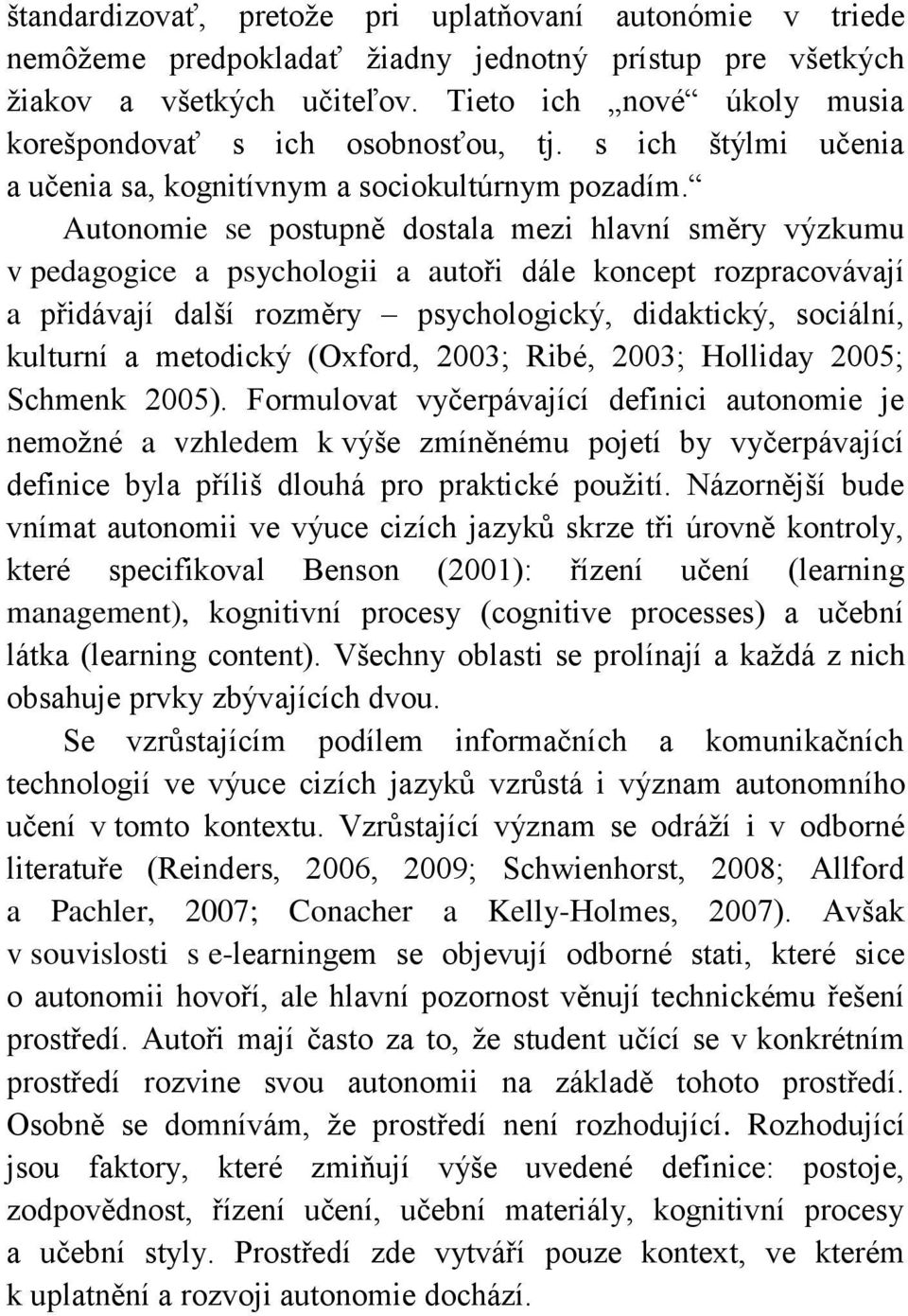 štandardizovať, pretože pri uplatňovaní autonómie v triede nemôžeme predpokladať žiadny jednotný prístup pre všetkých žiakov a všetkých učiteľov. Tieto ich „nové“ úkoly musia korešpondovať s ich osobnosťou, tj. s ich štýlmi učenia a učenia sa, kognitívnym a sociokultúrnym pozadím.“

Autonomie se postupně dostala mezi hlavní směry výzkumu v pedagogice a psychologii a autoři dále koncept rozpracovávají a přidávají další rozměry – psychologický, didaktický, sociální, kulturní a metodický (Oxford, 2003; Ribé, 2003; Holliday 2005; Schmenk 2005). Formulovat vyčerpávající definici autonomie je nemožné a vzhledem k výše zmíněnému pojetí by vyčerpávající definice byla příliš dlouhá pro praktické použití. Názornější bude vnímat autonomii ve výuce cizích jazyků skrze tři úrovně kontroly, které specifikoval Benson (2001): řízení učení (learning management), kognitivní procesy (cognitive processes) a učební látka (learning content). Všechny oblasti se prolínají a každá z nich obsahuje prvky zbývajících dvou.

Se vzrůstajícím podílem informačních a komunikačních technologií ve výuce cizích jazyků vzrůstá i význam autonomního učení v tomto kontextu. Vzrůstající význam se odráží i v odborné literatuře (Reinders, 2006, 2009; Schwienhorst, 2008; Allford a Pachler, 2007; Conacher a Kelly-Holmes, 2007). Avšak v souvislosti s e-learningem se objevují odborné stati, které sice o autonomii hovoří, ale hlavní pozornost věnují technickému řešení prostředí. Autoři mají často za to, že student učící se v konkrétním prostředí rozvine svou autonomii na základě tohoto prostředí. Osobně se domnívám, že prostředí není rozhodující. Rozhodující jsou faktory, které zmiňují výše uvedené definice: postoje, zodpovědnost, řízení učení, učební materiály, kognitivní procesy a učební styly. Prostředí zde vytváří pouze kontext, ve kterém k uplatnění a rozvoji autonomie dochází.